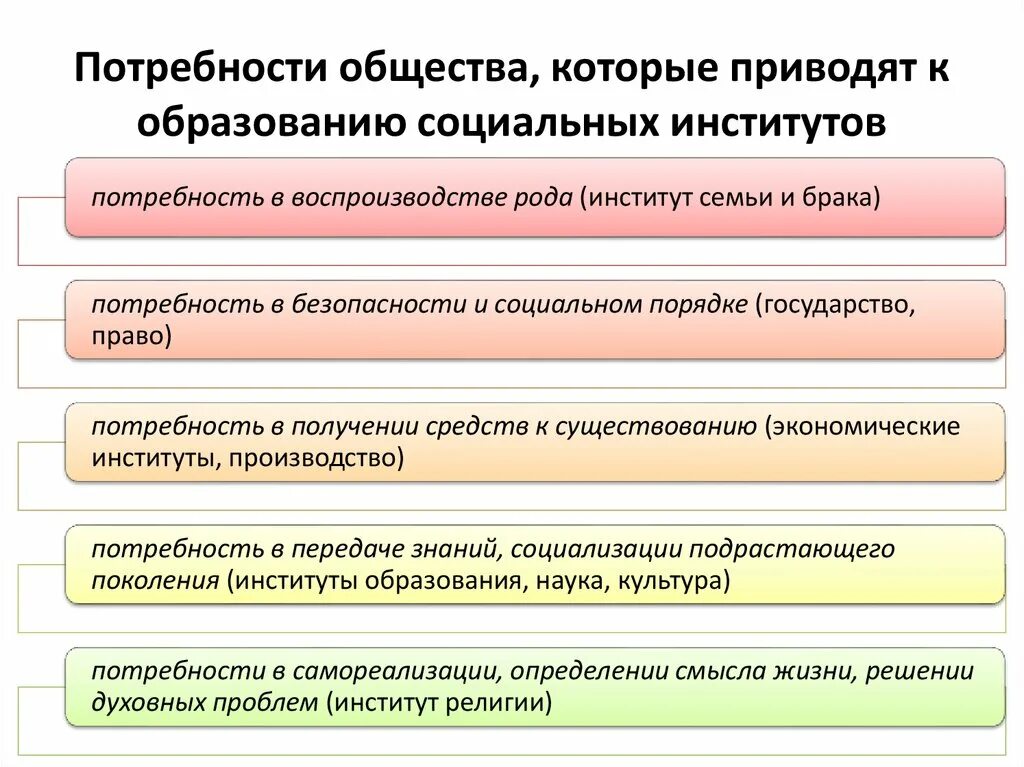 Потребности общества, которые приводят к образованию социальных институтов

потребность в воспроизводстве рода (институт семьи и брака)

потребность в безопасности и социальном порядке (государство, право)

потребность в получении средств к существованию (экономические институты, производство)

потребность в передаче знаний, социализации подрастающего поколения (институты образования, наука, культура)

потребности в самореализации, определении смысла жизни, решении духовных проблем (институт религии)